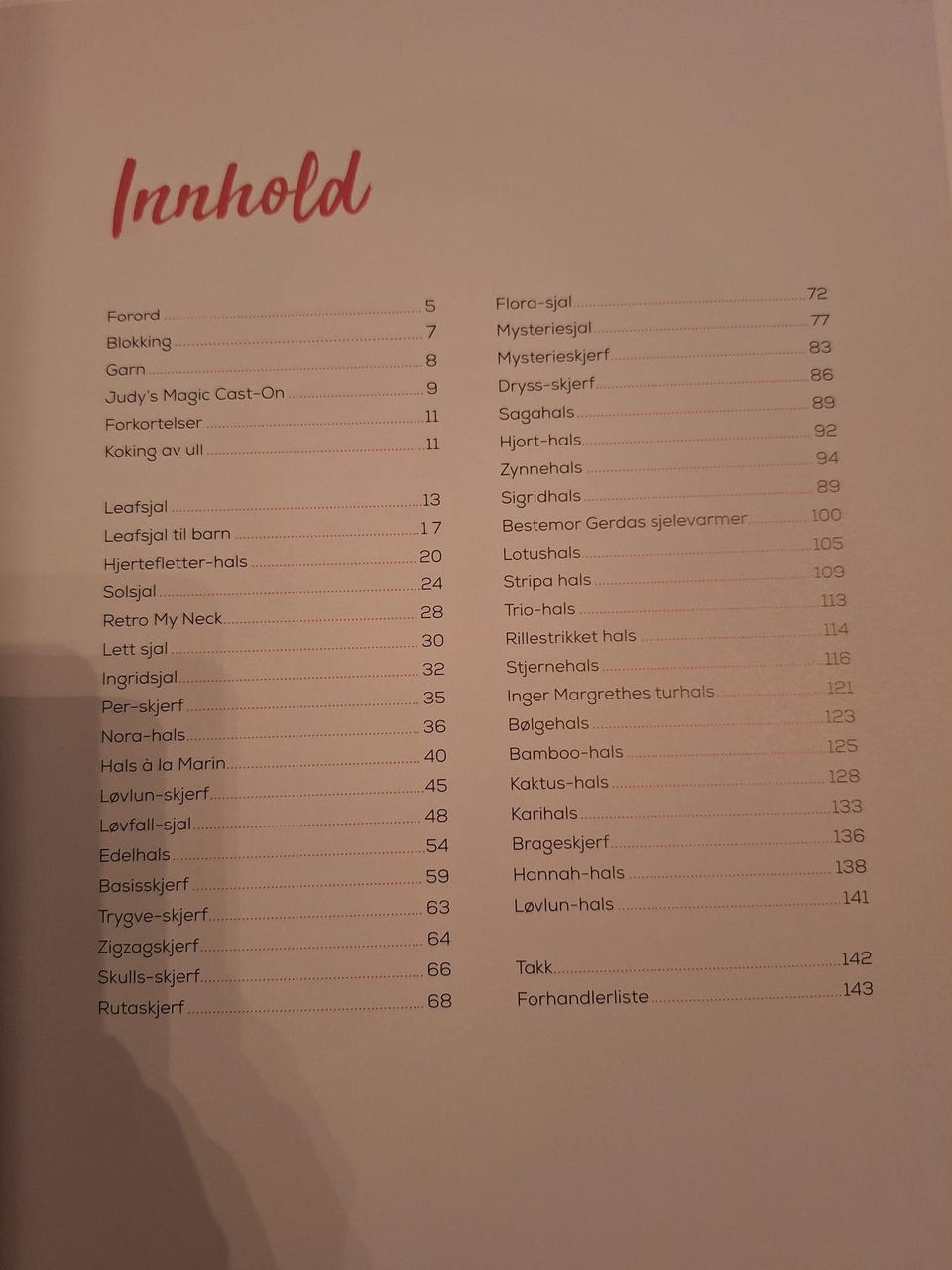 Innhold

Forord 5
Blokking 7
Garn 8
Judy's Magic Cast-On 9
Forkortelser 11
Koking av ull 11

Leafsjal 13
Leafsjal til barn 17
Hjertefletter-hals 20
Solsjal 24
Retro My Neck 28
Lett sjal 30
Ingridsjal 32
Per-skjerf 35
Nora-hals 36
Hals à la Marin 40
Løvlun-skjerf 45
Løvfall-sjal 48
Edelhals 54
Basisskjerf 59
Trygve-skjerf 63
Zigzagskjerf 64
Skulls-skjerf 66
Rutaskjerf 68

Flora-sjal 72
Mysteriesjal 77
Mysterieskjerf 83
Dryss-skjerf 86
Sagahals 89
Hjort-hals 92
Zynnehals 94
Sigridhals 89
Bestemor Gerdas sjelevarmer 100
Lotushals 105
Stripa hals 109
Trio-hals 113
Rillestrikket hals 114
Stjernehals 116
Inger Margrethes turhals 121
Bølgehals 123
Bamboo-hals 125
Kaktus-hals 128
Karihals 133
Brageskjerf 136
Hannah-hals 138
Løvlun-hals 141

Takk 142
Forhandlerliste 143